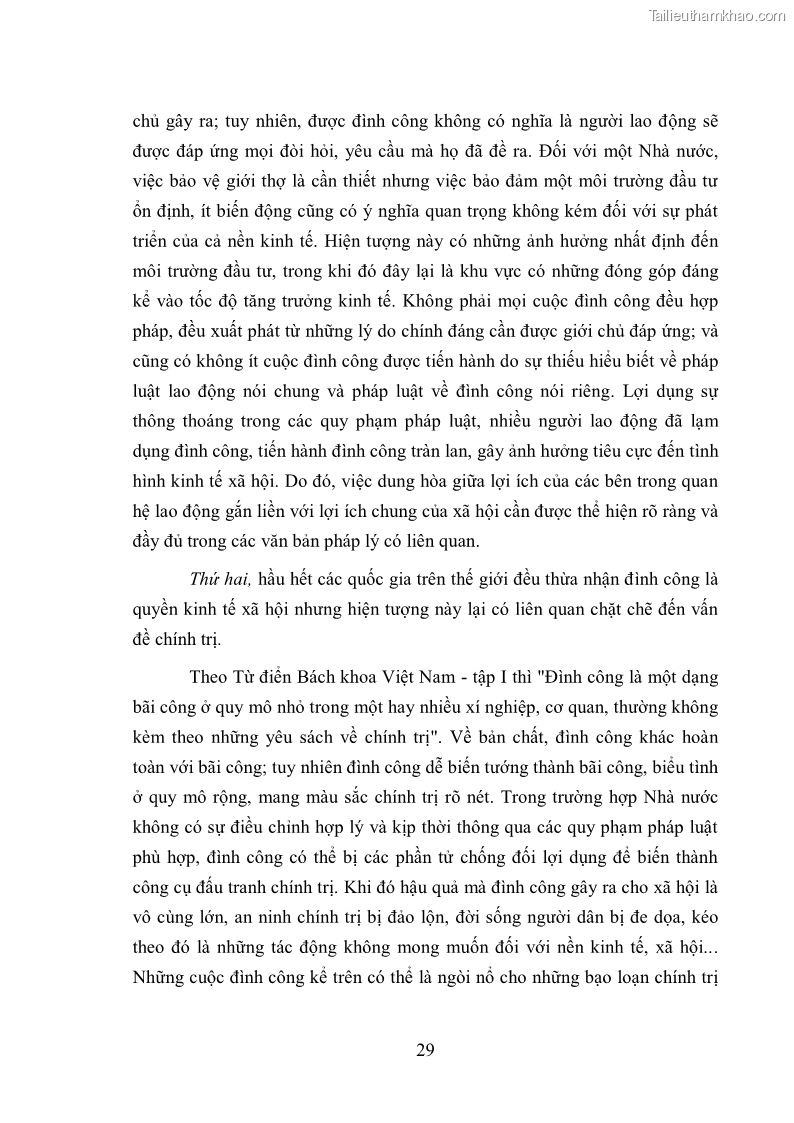 Tailieuthamkhao.com

chủ gây ra; tuy nhiên, được đình công không có nghĩa là người lao động sẽ được đáp ứng mọi đòi hỏi, yêu cầu mà họ đã đề ra. Đối với một Nhà nước, việc bảo vệ giới thợ là cần thiết nhưng việc bảo đảm một môi trường đầu tư ổn định, ít biến động cũng có ý nghĩa quan trọng không kém đối với sự phát triển của cả nền kinh tế. Hiện tượng này có những ảnh hưởng nhất định đến môi trường đầu tư, trong khi đó đây lại là khu vực có những đóng góp đáng kể vào tốc độ tăng trưởng kinh tế. Không phải mọi cuộc đình công đều hợp pháp, đều xuất phát từ những lý do chính đáng cần được giới chủ đáp ứng; và cũng có không ít cuộc đình công được tiến hành do sự thiếu hiểu biết về pháp luật lao động nói chung và pháp luật về đình công nói riêng. Lợi dụng sự thông thoáng trong các quy phạm pháp luật, nhiều người lao động đã lạm dụng đình công, tiến hành đình công tràn lan, gây ảnh hưởng tiêu cực đến tình hình kinh tế xã hội. Do đó, việc dung hòa giữa lợi ích của các bên trong quan hệ lao động gắn liền với lợi ích chung của xã hội cần được thể hiện rõ ràng và đầy đủ trong các văn bản pháp lý có liên quan.

Thứ hai, hầu hết các quốc gia trên thế giới đều thừa nhận đình công là quyền kinh tế xã hội nhưng hiện tượng này lại có liên quan chặt chẽ đến vấn đề chính trị.

Theo Từ điển Bách khoa Việt Nam - tập I thì "Đình công là một dạng bãi công ở quy mô nhỏ trong một hay nhiều xí nghiệp, cơ quan, thường không kèm theo những yêu sách về chính trị". Về bản chất, đình công khác hoàn toàn với bãi công; tuy nhiên đình công dễ biến tướng thành bãi công, biểu tình ở quy mô rộng, mang màu sắc chính trị rõ nét. Trong trường hợp Nhà nước không có sự điều chỉnh hợp lý và kịp thời thông qua các quy phạm pháp luật phù hợp, đình công có thể bị các phần tử chống đối lợi dụng để biến thành công cụ đấu tranh chính trị. Khi đó hậu quả mà đình công gây ra cho xã hội là vô cùng lớn, an ninh chính trị bị đảo lộn, đời sống người dân bị đe dọa, kéo theo đó là những tác động không mong muốn đối với nền kinh tế, xã hội... Những cuộc đình công kể trên có thể là ngòi nổ cho những bạo loạn chính trị

29